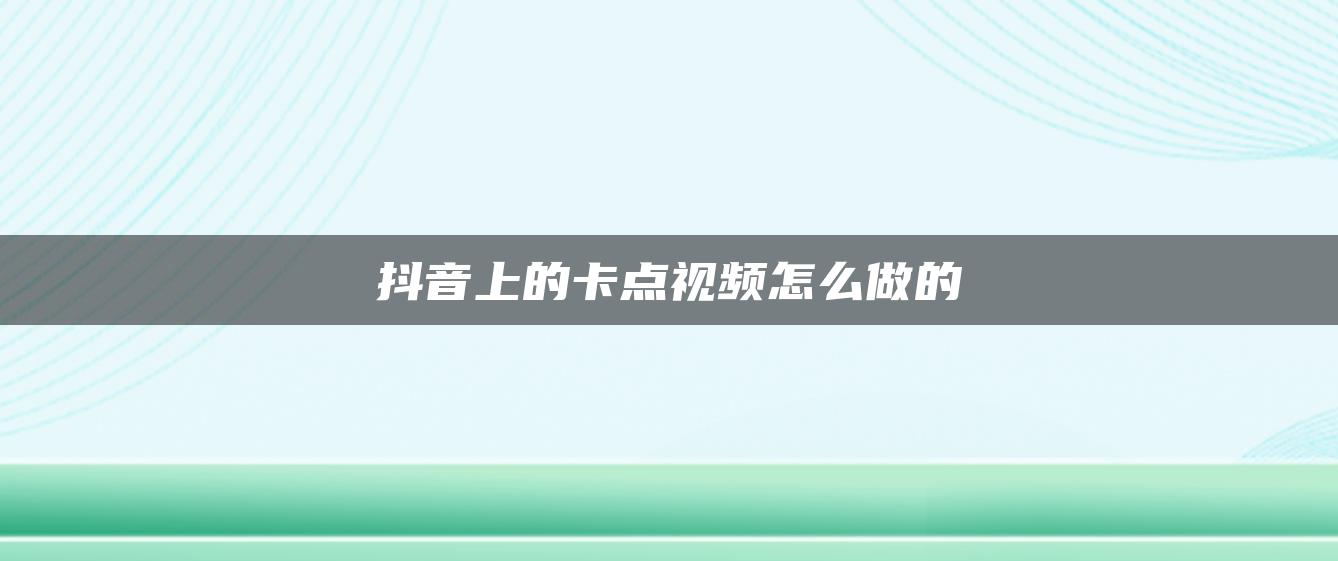 抖音上的卡点视频怎么做的